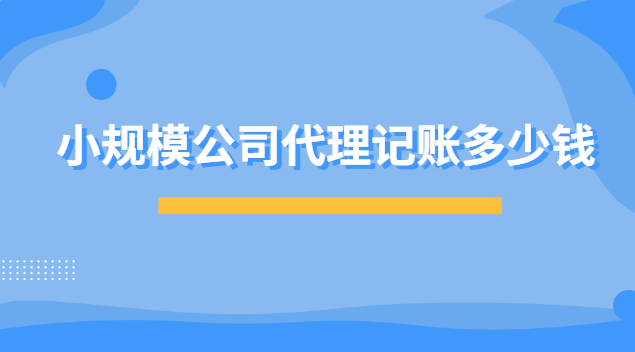 小规模公司代理记账多少钱